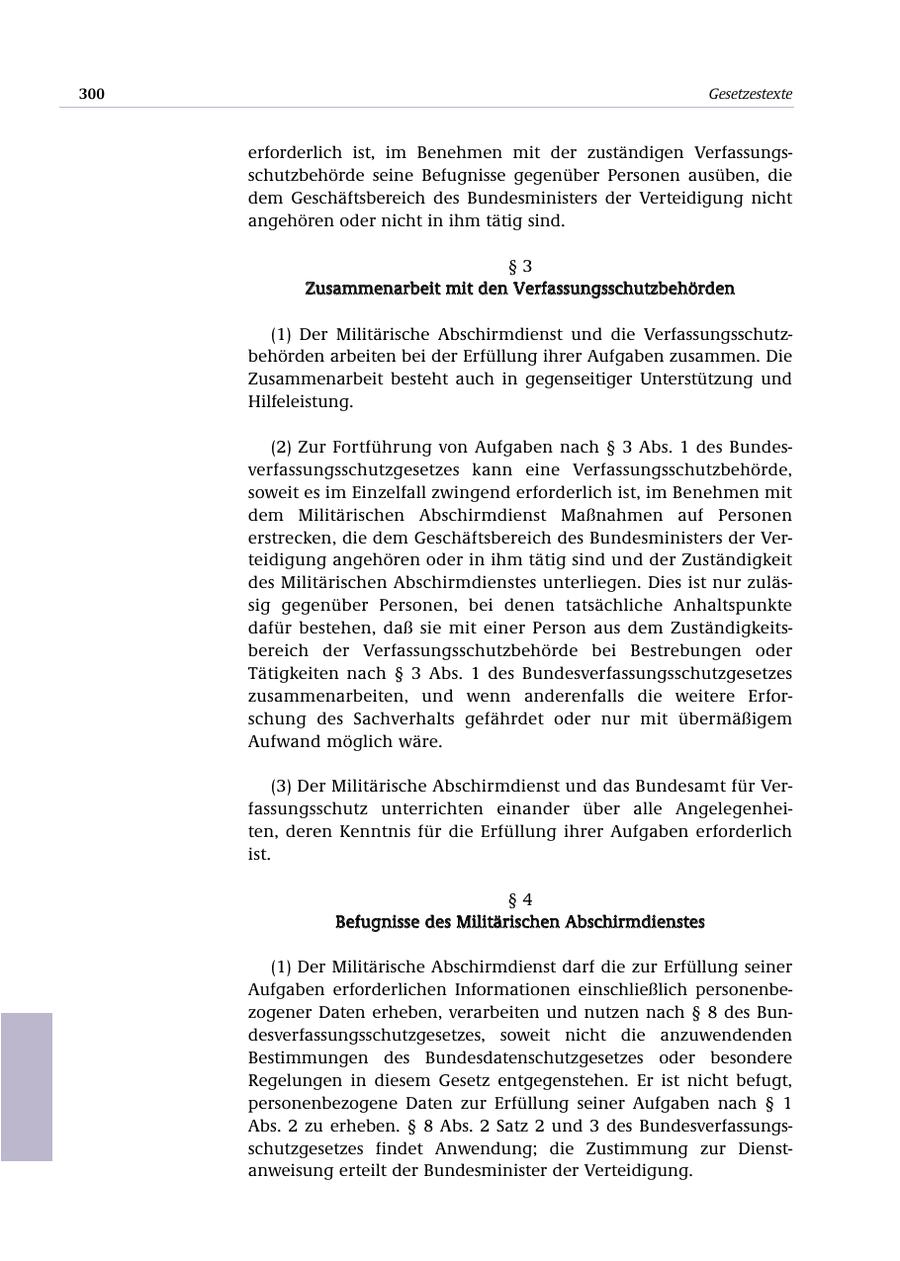 300 Gesetzestexte

erforderlich ist, im Benehmen mit der zuständigen Verfassungsschutzbehörde seine Befugnisse gegenüber Personen ausüben, die dem Geschäftsbereich des Bundesministers der Verteidigung nicht angehören oder nicht in ihm tätig sind.

§ 3
Zusammenarbeit mit den Verfassungsschutzbehörden

(1) Der Militärische Abschirmdienst und die Verfassungsschutzbehörden arbeiten bei der Erfüllung ihrer Aufgaben zusammen. Die Zusammenarbeit besteht auch in gegenseitiger Unterstützung und Hilfeleistung.

(2) Zur Fortführung von Aufgaben nach § 3 Abs. 1 des Bundesverfassungsschutzgesetzes kann eine Verfassungsschutzbehörde, soweit es im Einzelfall zwingend erforderlich ist, im Benehmen mit dem Militärischen Abschirmdienst Maßnahmen auf Personen erstrecken, die dem Geschäftsbereich des Bundesministers der Verteidigung angehören oder in ihm tätig sind und der Zuständigkeit des Militärischen Abschirmdienstes unterliegen. Dies ist nur zulässig gegenüber Personen, bei denen tatsächliche Anhaltspunkte dafür bestehen, daß sie mit einer Person aus dem Zuständigkeitsbereich der Verfassungsschutzbehörde bei Bestrebungen oder Tätigkeiten nach § 3 Abs. 1 des Bundesverfassungsschutzgesetzes zusammenarbeiten, und wenn anderenfalls die weitere Erforschung des Sachverhalts gefährdet oder nur mit übermäßigem Aufwand möglich wäre.

(3) Der Militärische Abschirmdienst und das Bundesamt für Verfassungsschutz unterrichten einander über alle Angelegenheiten, deren Kenntnis für die Erfüllung ihrer Aufgaben erforderlich ist.

§ 4
Befugnisse des Militärischen Abschirmdienstes

(1) Der Militärische Abschirmdienst darf die zur Erfüllung seiner Aufgaben erforderlichen Informationen einschließlich personenbezogener Daten erheben, verarbeiten und nutzen nach § 8 des Bundesverfassungsschutzgesetzes, soweit nicht die anzuwendenden Bestimmungen des Bundesdatenschutzgesetzes oder besondere Regelungen in diesem Gesetz entgegenstehen. Er ist nicht befugt, personenbezogene Daten zur Erfüllung seiner Aufgaben nach § 1 Abs. 2 zu erheben. § 8 Abs. 2 Satz 2 und 3 des Bundesverfassungsschutzgesetzes findet Anwendung; die Zustimmung zur Dienstanweisung erteilt der Bundesminister der Verteidigung.